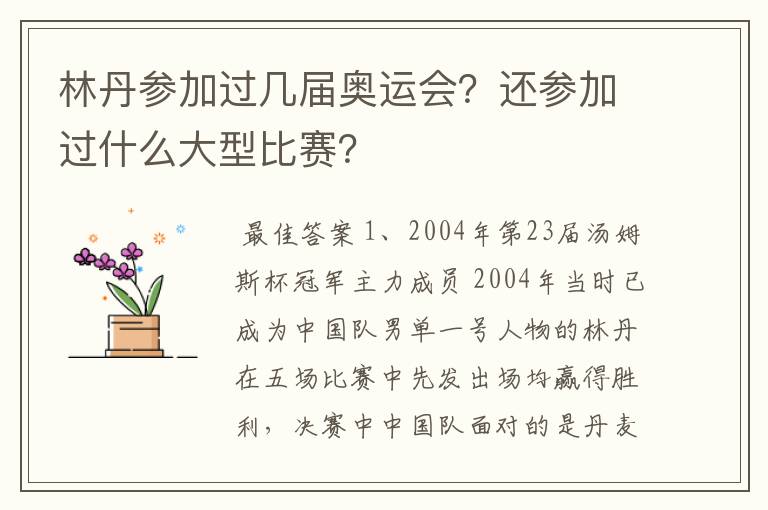 林丹参加过几届奥运会？还参加过什么大型比赛？

最佳答案 1、2004年第23届汤姆斯杯冠军主力成员 2004年当时已成为中国队男单一号人物的林丹在五场比赛中先发出场均赢得胜利，决赛中中国队面对的是丹麦